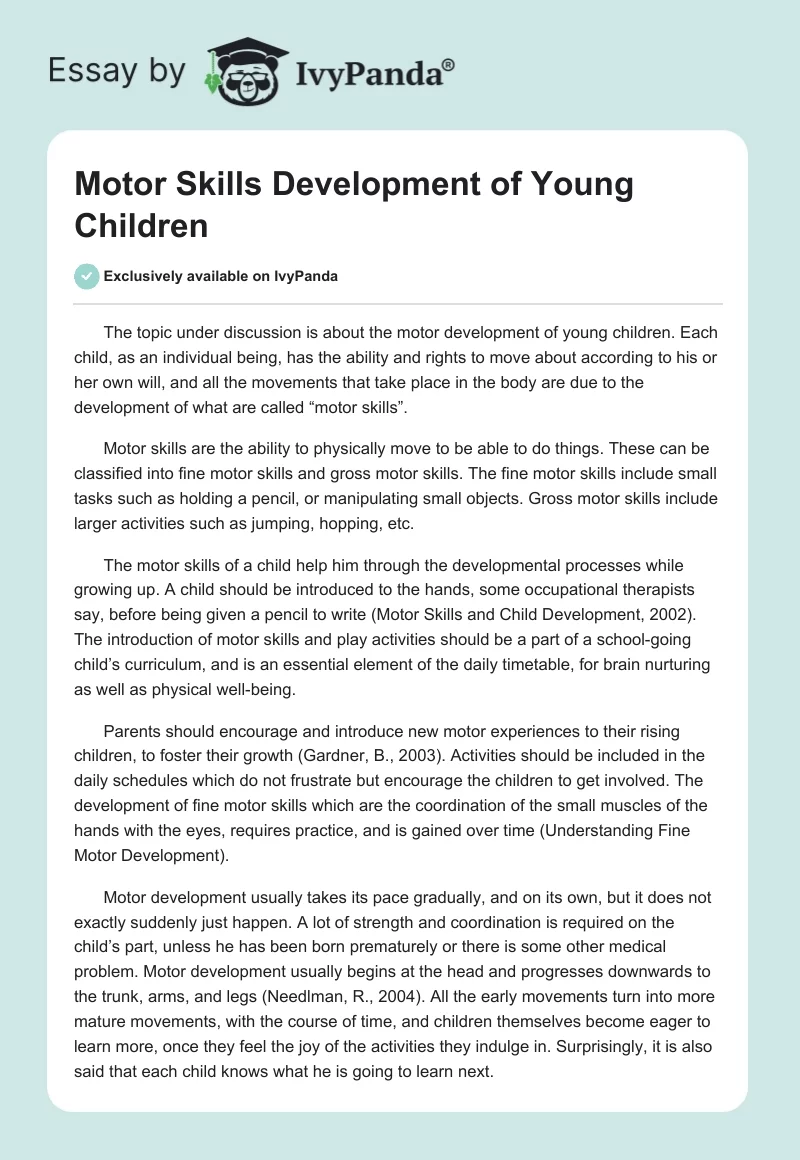 Essay by IvyPanda®

Motor Skills Development of Young Children

Exclusively available on IvyPanda

The topic under discussion is about the motor development of young children. Each child, as an individual being, has the ability and rights to move about according to his or her own will, and all the movements that take place in the body are due to the development of what are called “motor skills”.

Motor skills are the ability to physically move to be able to do things. These can be classified into fine motor skills and gross motor skills. The fine motor skills include small tasks such as holding a pencil, or manipulating small objects. Gross motor skills include larger activities such as jumping, hopping, etc.

The motor skills of a child help him through the developmental processes while growing up. A child should be introduced to the hands, some occupational therapists say, before being given a pencil to write (Motor Skills and Child Development, 2002). The introduction of motor skills and play activities should be a part of a school-going child’s curriculum, and is an essential element of the daily timetable, for brain nurturing as well as physical well-being.

Parents should encourage and introduce new motor experiences to their rising children, to foster their growth (Gardner, B., 2003). Activities should be included in the daily schedules which do not frustrate but encourage the children to get involved. The development of fine motor skills which are the coordination of the small muscles of the hands with the eyes, requires practice, and is gained over time (Understanding Fine Motor Development).

Motor development usually takes its pace gradually, and on its own, but it does not exactly suddenly just happen. A lot of strength and coordination is required on the child’s part, unless he has been born prematurely or there is some other medical problem. Motor development usually begins at the head and progresses downwards to the trunk, arms, and legs (Needlman, R., 2004). All the early movements turn into more mature movements, with the course of time, and children themselves become eager to learn more, once they feel the joy of the activities they indulge in. Surprisingly, it is also said that each child knows what he is going to learn next.